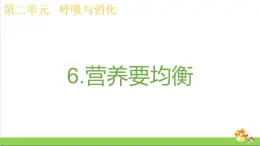 第二单元 呼吸与消化

6.营养要均衡